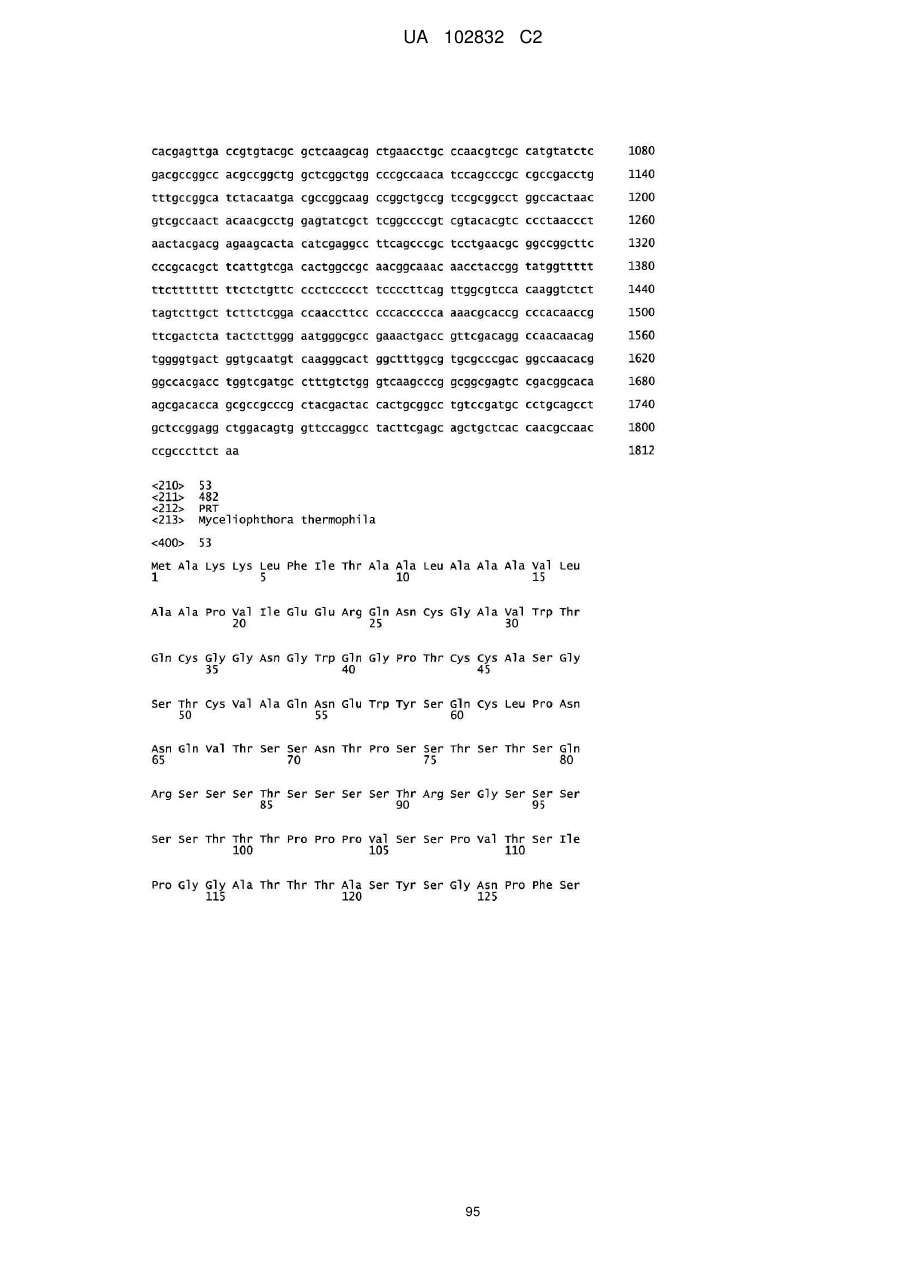 UA 102832 C2

cacgagttga ccgtgtacgc gctcaagcag ctgaacctgc ccaacgtcgc catgtatctc 1080
gacgccggcc acgccggctg gctcggctgg cccgccaaca tccagcccgc cgccgacctg 1140
tttgccggca tctacaatga cgccggcaag ccggctgccg tccgcggcct ggccactaac 1200
gtcgccaact acaacgcctg gagtatcgct tcggccccgt cgtacacgtc ccctaaccct 1260
aactacgacg agaagcacta catcgaggcc ttcagcccgc tcctgaacgc ggccggcttc 1320
cccgcacgct tcattgtcga cactggccgc aacggcaaac aacctaccgg tatggttttt 1380
ttcttttttt ttctctgttc ccctccccct tccccttcag ttggcgtcca caaggtctct 1440
tagtcttgct tcttctcgga ccaaccttcc cccaccccca aaacgcaccg cccacaaccg 1500
ttcgactcta tactcttggg aatgggcgcc gaaactgacc gttcgacagg ccaacaacag 1560
tggggtgact ggtgcaatgt caagggcact ggctttggcg tgcgcccgac ggccaacacg 1620
ggccacgacc tggtcgatgc ctttgtctgg gtcaagcccg gcggcgagtc cgacggcaca 1680
agcgacacca gcgccgcccg ctacgactac cactgcggcc tgtccgatgc cctgcagcct 1740
gctccggagg ctggacagtg gttccaggcc tacttcgagc agctgctcac caacgccaac 1800
ccgcccttct aa 1812

<210> 53
<211> 482
<212> PRT
<213> Myceliophthora thermophila

<400> 53

Met Ala Lys Lys Leu Phe Ile Thr Ala Ala Leu Ala Ala Ala Val Leu
1 5 10 15

Ala Ala Pro Val Ile Glu Glu Arg Gln Asn Cys Gly Ala Val Trp Thr
20 25 30

Gln Cys Gly Gly Asn Gly Trp Gln Gly Pro Thr Cys Cys Ala Ser Gly
35 40 45

Ser Thr Cys Val Ala Gln Asn Glu Trp Tyr Ser Gln Cys Leu Pro Asn
50 55 60

Asn Gln Val Thr Ser Ser Asn Thr Pro Ser Ser Thr Ser Thr Ser Gln
65 70 75 80

Arg Ser Ser Ser Thr Ser Ser Ser Ser Thr Arg Ser Gly Ser Ser Ser
85 90 95

Ser Ser Thr Thr Thr Pro Pro Pro Val Ser Ser Pro Val Thr Ser Ile
100 105 110

Pro Gly Gly Ala Thr Thr Thr Ala Ser Tyr Ser Gly Asn Pro Phe Ser
115 120 125

95